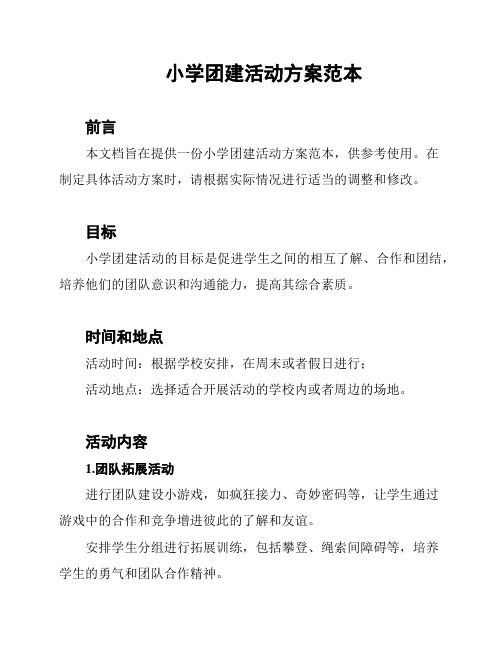 小学团建活动方案范本

前言

本文档旨在提供一份小学团建活动方案范本，供参考使用。在制定具体活动方案时，请根据实际情况进行适当的调整和修改。

目标

小学团建活动的目标是促进学生之间的相互了解、合作和团结，培养他们的团队意识和沟通能力，提高其综合素质。

时间和地点

活动时间：根据学校安排，在周末或者假日进行；

活动地点：选择适合开展活动的学校内或者周边的场地。

活动内容

1.团队拓展活动

进行团队建设小游戏，如疯狂接力、奇妙密码等，让学生通过游戏中的合作和竞争增进彼此的了解和友谊。

安排学生分组进行拓展训练，包括攀登、绳索间障碍等，培养学生的勇气和团队合作精神。